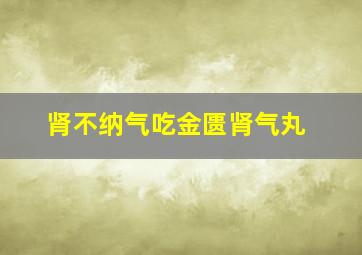 肾不纳气吃金匮肾气丸